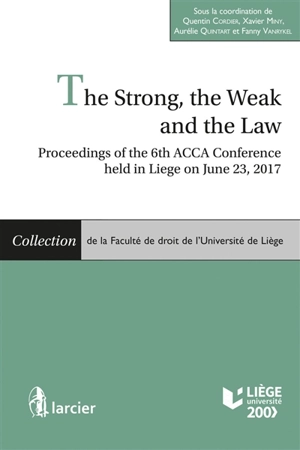 Sous la coordination de
Quentin Cordier, Xavier Miny,
Aurélie Quintart et Fanny Vanrykel

The Strong, the Weak and the Law

Proceedings of the 6th ACCA Conference held in Liege on June 23, 2017

Collection de la Faculté de droit de l'Université de Liège

larcier

LIÈGE université 200